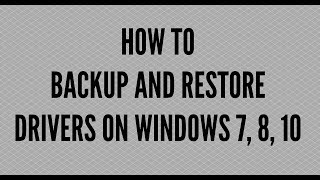 HOW TO
BACKUP AND RESTORE
DRIVERS ON WINDOWS 7, 8, 10